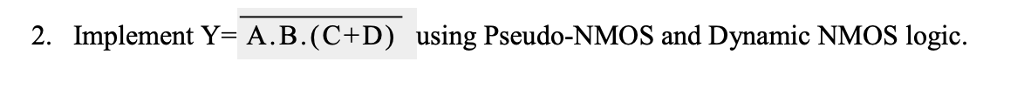 2. Implement Y= $\overline{A.B.(C+D)}$ using Pseudo-NMOS and Dynamic NMOS logic.